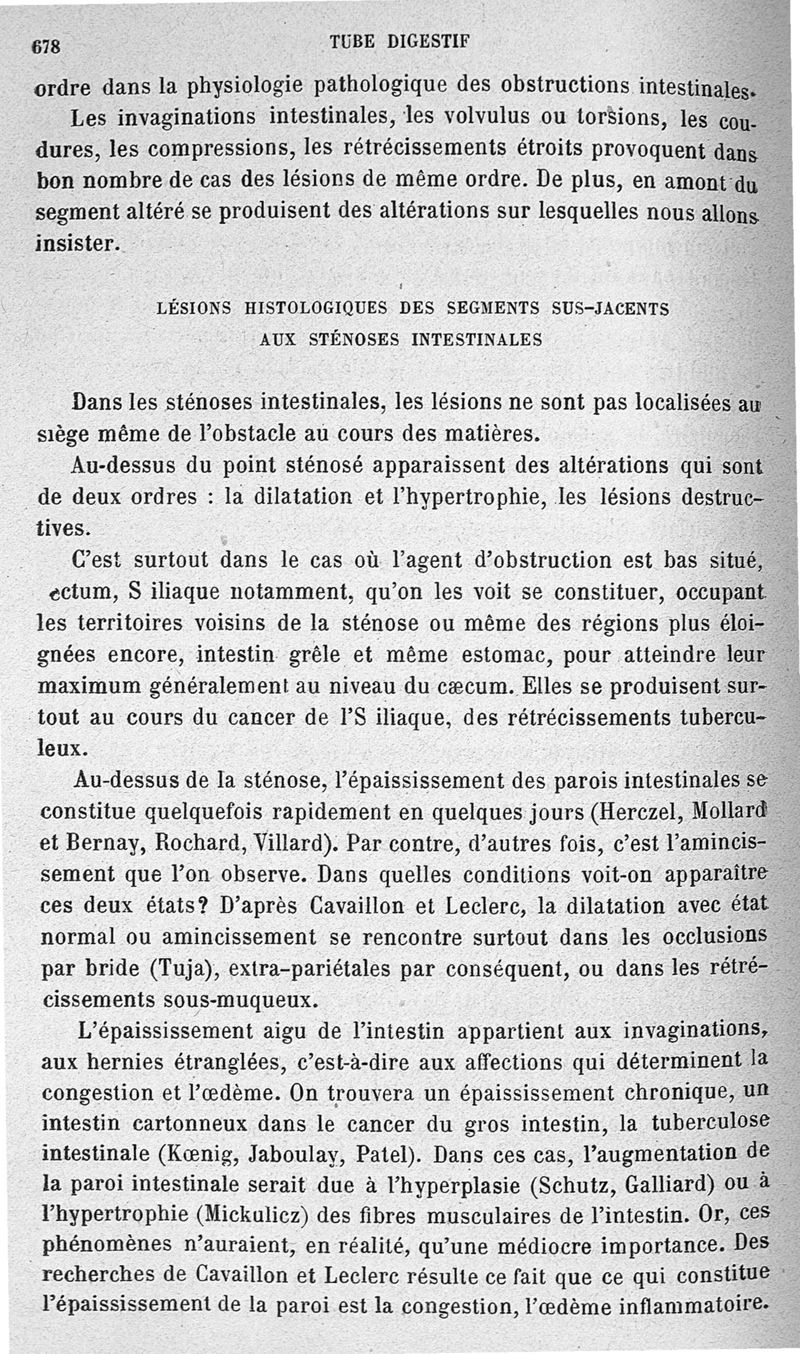 678 TUBE DIGESTIF

ordre dans la physiologie pathologique des obstructions intestinales.

Les invaginations intestinales, les volvulus ou torsions, les coudures, les compressions, les rétrécissements étroits provoquent dans bon nombre de cas des lésions de même ordre. De plus, en amont du segment altéré se produisent des altérations sur lesquelles nous allons insister.

LÉSIONS HISTOLOGIQUES DES SEGMENTS SUS-JACENTS AUX STÉNOSES INTESTINALES

Dans les sténoses intestinales, les lésions ne sont pas localisées au siège même de l'obstacle au cours des matières.

Au-dessus du point sténosé apparaissent des altérations qui sont de deux ordres : la dilatation et l'hypertrophie, les lésions destructives.

C'est surtout dans le cas où l'agent d'obstruction est bas situé, ectum, S iliaque notamment, qu'on les voit se constituer, occupant les territoires voisins de la sténose ou même des régions plus éloignées encore, intestin grêle et même estomac, pour atteindre leur maximum généralement au niveau du cæcum. Elles se produisent surtout au cours du cancer de l'S iliaque, des rétrécissements tuberculeux.

Au-dessus de la sténose, l'épaississement des parois intestinales se constitue quelquefois rapidement en quelques jours (Herczel, Mollard et Bernay, Rochard, Villard). Par contre, d'autres fois, c'est l'amincissement que l'on observe. Dans quelles conditions voit-on apparaître ces deux états? D'après Cavaillon et Leclerc, la dilatation avec état normal ou amincissement se rencontre surtout dans les occlusions par bride (Tuja), extra-pariétales par conséquent, ou dans les rétrécissements sous-muqueux.

L'épaississement aigu de l'intestin appartient aux invaginations, aux hernies étranglées, c'est-à-dire aux affections qui déterminent la congestion et l'œdème. On trouvera un épaississement chronique, un intestin cartonneux dans le cancer du gros intestin, la tuberculose intestinale (Kœnig, Jaboulay, Patel). Dans ces cas, l'augmentation de la paroi intestinale serait due à l'hyperplasie (Schutz, Galliard) ou à l'hypertrophie (Mickulicz) des fibres musculaires de l'intestin. Or, ces phénomènes n'auraient, en réalité, qu'une médiocre importance. Des recherches de Cavaillon et Leclerc résulte ce fait que ce qui constitue l'épaississement de la paroi est la congestion, l'œdème inflammatoire.